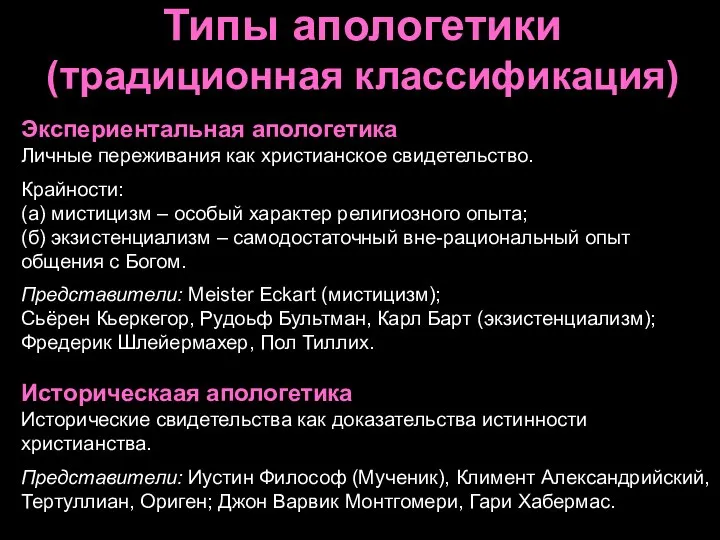 Типы апологетики
(традиционная классификация)

Экспериентальная апологетика
Личные переживания как христианское свидетельство.

Крайности:
(а) мистицизм – особый характер религиозного опыта;
(б) экзистенциализм – самодостаточный вне-рациональный опыт общения с Богом.

Представители: Meister Eckart (мистицизм);
Сьёрен Кьеркегор, Рудоьф Бультман, Карл Барт (экзистенциализм);
Фредерик Шлейермахер, Пол Тиллих.

Историческаая апологетика
Исторические свидетельства как доказательства истинности христианства.

Представители: Иустин Философ (Мученик), Климент Александрийский, Тертуллиан, Ориген; Джон Варвик Монтгомери, Гари Хабермас.